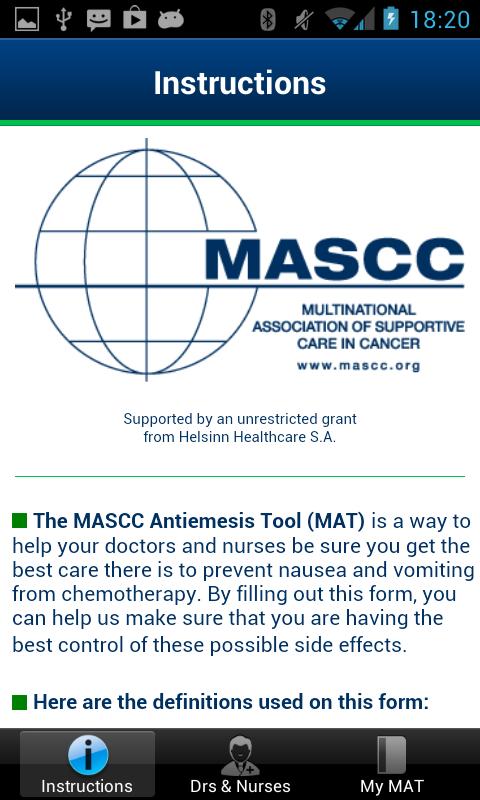 18:20

Instructions

MASCC
MULTINATIONAL
ASSOCIATION OF SUPPORTIVE
CARE IN CANCER
www.mascc.org

Supported by an unrestricted grant from Helsinn Healthcare S.A.

The MASCC Antiemesis Tool (MAT) is a way to help your doctors and nurses be sure you get the best care there is to prevent nausea and vomiting from chemotherapy. By filling out this form, you can help us make sure that you are having the best control of these possible side effects.

Here are the definitions used on this form:

Instructions
Drs & Nurses
My MAT